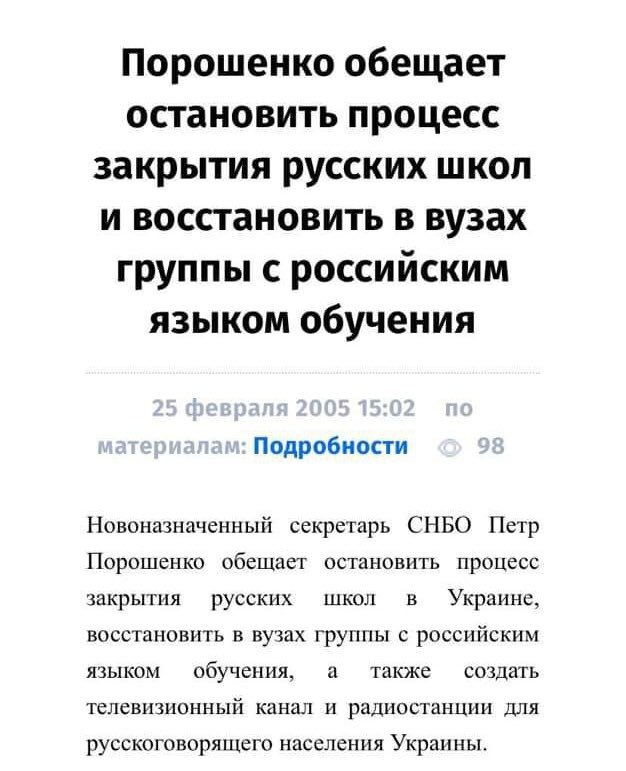 Порошенко обещает остановить процесс закрытия русских школ и восстановить в вузах группы с российским языком обучения

25 февраля 2005 15:02 по материалам: Подробности 98

Новоназначенный секретарь СНБО Петр Порошенко обещает остановить процесс закрытия русских школ в Украине, восстановить в вузах группы с российским языком обучения, а также создать телевизионный канал и радиостанции для русскоговорящего населения Украины.